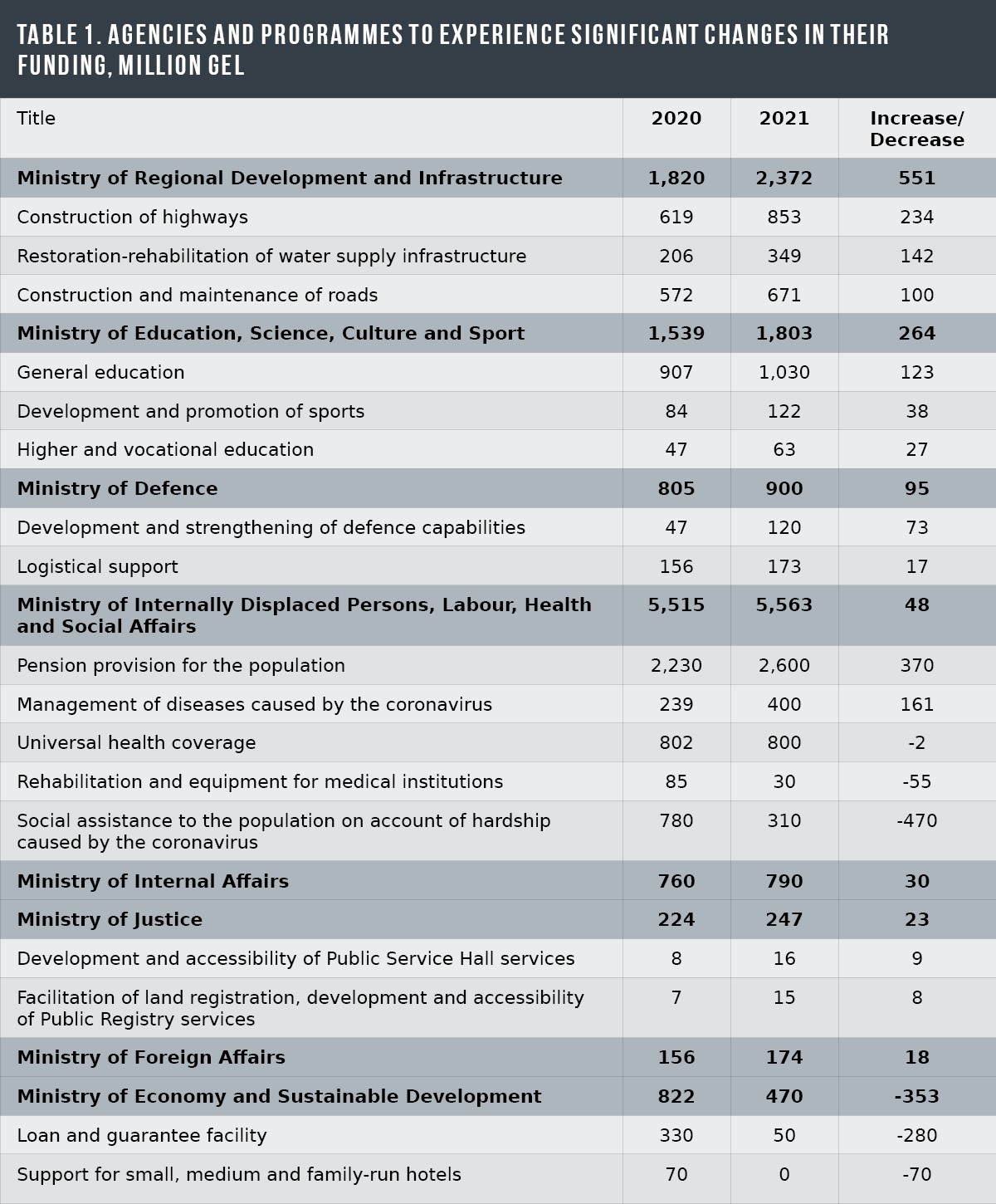 TABLE 1. AGENCIES AND PROGRAMMES TO EXPERIENCE SIGNIFICANT CHANGES IN THEIR FUNDING, MILLION GEL

| Title | 2020 | 2021 | Increase/ Decrease |
|---|---|---|---|
| **Ministry of Regional Development and Infrastructure** | **1,820** | **2,372** | **551** |
| Construction of highways | 619 | 853 | 234 |
| Restoration-rehabilitation of water supply infrastructure | 206 | 349 | 142 |
| Construction and maintenance of roads | 572 | 671 | 100 |
| **Ministry of Education, Science, Culture and Sport** | **1,539** | **1,803** | **264** |
| General education | 907 | 1,030 | 123 |
| Development and promotion of sports | 84 | 122 | 38 |
| Higher and vocational education | 47 | 63 | 27 |
| **Ministry of Defence** | **805** | **900** | **95** |
| Development and strengthening of defence capabilities | 47 | 120 | 73 |
| Logistical support | 156 | 173 | 17 |
| **Ministry of Internally Displaced Persons, Labour, Health and Social Affairs** | **5,515** | **5,563** | **48** |
| Pension provision for the population | 2,230 | 2,600 | 370 |
| Management of diseases caused by the coronavirus | 239 | 400 | 161 |
| Universal health coverage | 802 | 800 | -2 |
| Rehabilitation and equipment for medical institutions | 85 | 30 | -55 |
| Social assistance to the population on account of hardship caused by the coronavirus | 780 | 310 | -470 |
| **Ministry of Internal Affairs** | **760** | **790** | **30** |
| **Ministry of Justice** | **224** | **247** | **23** |
| Development and accessibility of Public Service Hall services | 8 | 16 | 9 |
| Facilitation of land registration, development and accessibility of Public Registry services | 7 | 15 | 8 |
| **Ministry of Foreign Affairs** | **156** | **174** | **18** |
| **Ministry of Economy and Sustainable Development** | **822** | **470** | **-353** |
| Loan and guarantee facility | 330 | 50 | -280 |
| Support for small, medium and family-run hotels | 70 | 0 | -70 |